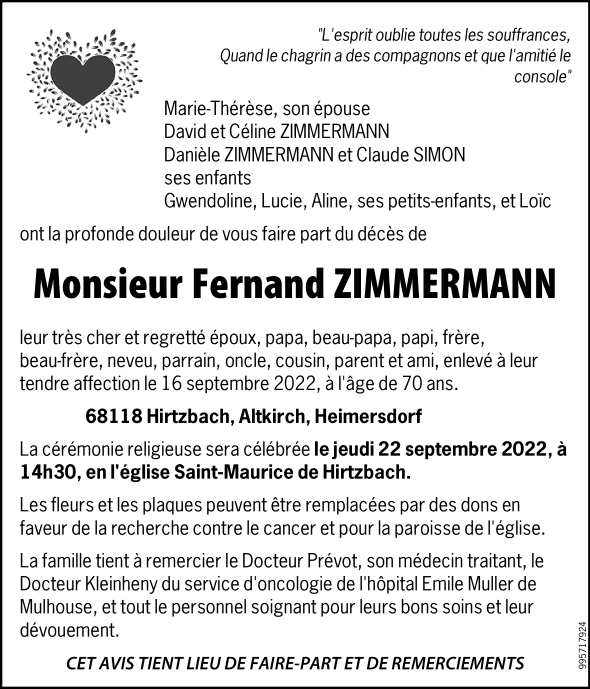 "L'esprit oublie toutes les souffrances, Quand le chagrin a des compagnons et que l'amitié le console"

Marie-Thérèse, son épouse
David et Céline ZIMMERMANN
Danièle ZIMMERMANN et Claude SIMON
ses enfants
Gwendoline, Lucie, Aline, ses petits-enfants, et Loïc

ont la profonde douleur de vous faire part du décès de

Monsieur Fernand ZIMMERMANN

leur très cher et regretté époux, papa, beau-papa, papi, frère, beau-frère, neveu, parrain, oncle, cousin, parent et ami, enlevé à leur tendre affection le 16 septembre 2022, à l'âge de 70 ans.

68118 Hirtzbach, Altkirch, Heimersdorf

La cérémonie religieuse sera célébrée le jeudi 22 septembre 2022, à 14h30, en l'église Saint-Maurice de Hirtzbach.

Les fleurs et les plaques peuvent être remplacées par des dons en faveur de la recherche contre le cancer et pour la paroisse de l'église.

La famille tient à remercier le Docteur Prévot, son médecin traitant, le Docteur Kleinheny du service d'oncologie de l'hôpital Emile Muller de Mulhouse, et tout le personnel soignant pour leurs bons soins et leur dévouement.

CET AVIS TIENT LIEU DE FAIRE-PART ET DE REMERCIEMENTS

995717924